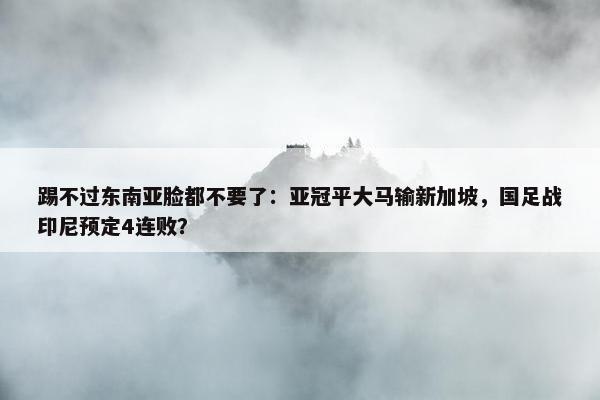 踢不过东南亚脸都不要了：亚冠平大马输新加坡，国足战印尼预定4连败？